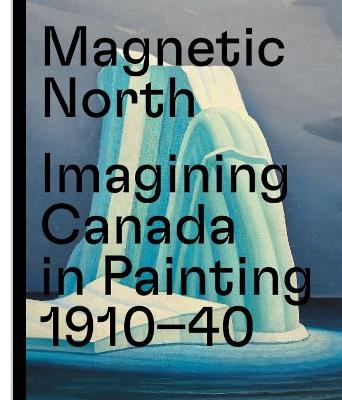 Magnetic North

Imagining Canada in Painting 1910–40